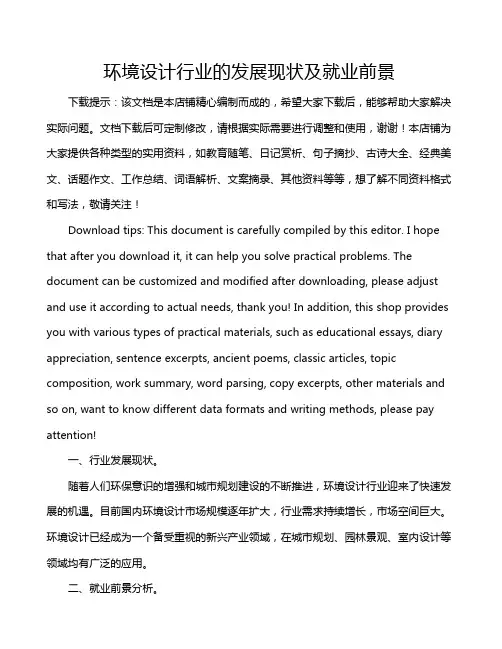 环境设计行业的发展现状及就业前景

下载提示：该文档是本店铺精心编制而成的，希望大家下载后，能够帮助大家解决实际问题。文档下载后可定制修改，请根据实际需要进行调整和使用，谢谢！本店铺为大家提供各种类型的实用资料，如教育随笔、日记赏析、句子摘抄、古诗大全、经典美文、话题作文、工作总结、词语解析、文案摘录、其他资料等等，想了解不同资料格式和写法，敬请关注！

Download tips: This document is carefully compiled by this editor. I hope that after you download it, it can help you solve practical problems. The document can be customized and modified after downloading, please adjust and use it according to actual needs, thank you! In addition, this shop provides you with various types of practical materials, such as educational essays, diary appreciation, sentence excerpts, ancient poems, classic articles, topic composition, work summary, word parsing, copy excerpts, other materials and so on, want to know different data formats and writing methods, please pay attention!

一、行业发展现状。

随着人们环保意识的增强和城市规划建设的不断推进，环境设计行业迎来了快速发展的机遇。目前国内环境设计市场规模逐年扩大，行业需求持续增长，市场空间巨大。环境设计已经成为一个备受重视的新兴产业领域，在城市规划、园林景观、室内设计等领域均有广泛的应用。

二、就业前景分析。